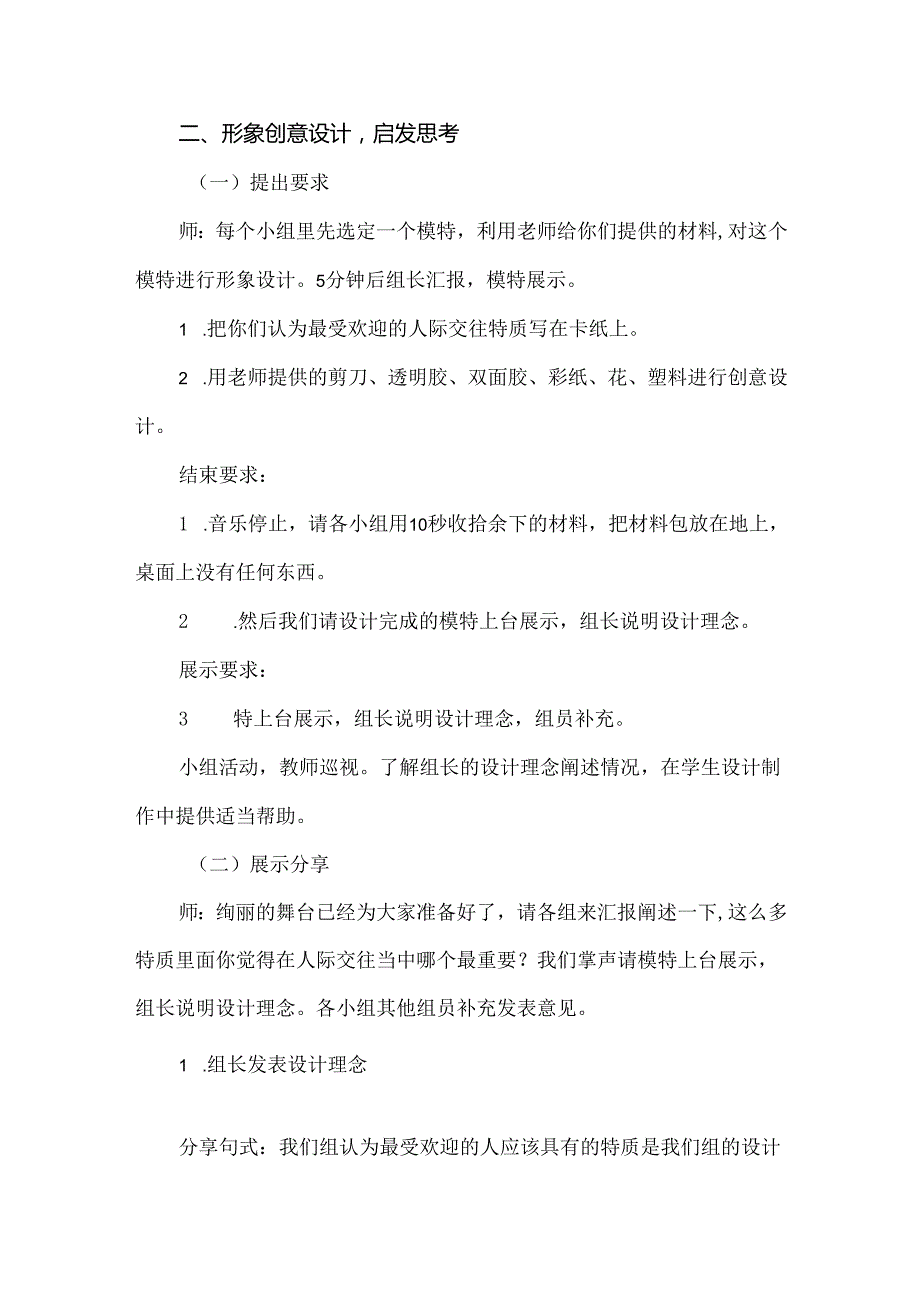 二、形象创意设计，启发思考

（一）提出要求

师：每个小组里先选定一个模特，利用老师给你们提供的材料，对这个模特进行形象设计。5分钟后组长汇报，模特展示。

1 .把你们认为最受欢迎的人际交往特质写在卡纸上。

2 .用老师提供的剪刀、透明胶、双面胶、彩纸、花、塑料进行创意设计。

结束要求：

1 .音乐停止，请各小组用10秒收拾余下的材料，把材料包放在地上，桌面上没有任何东西。

2 .然后我们请设计完成的模特上台展示，组长说明设计理念。

展示要求：

3 特上台展示，组长说明设计理念，组员补充。

小组活动，教师巡视。了解组长的设计理念阐述情况，在学生设计制作中提供适当帮助。

（二）展示分享

师：绚丽的舞台已经为大家准备好了，请各组来汇报阐述一下，这么多特质里面你觉得在人际交往当中哪个最重要？我们掌声请模特上台展示，组长说明设计理念。各小组其他组员补充发表意见。

1 .组长发表设计理念

分享句式：我们组认为最受欢迎的人应该具有的特质是我们组的设计